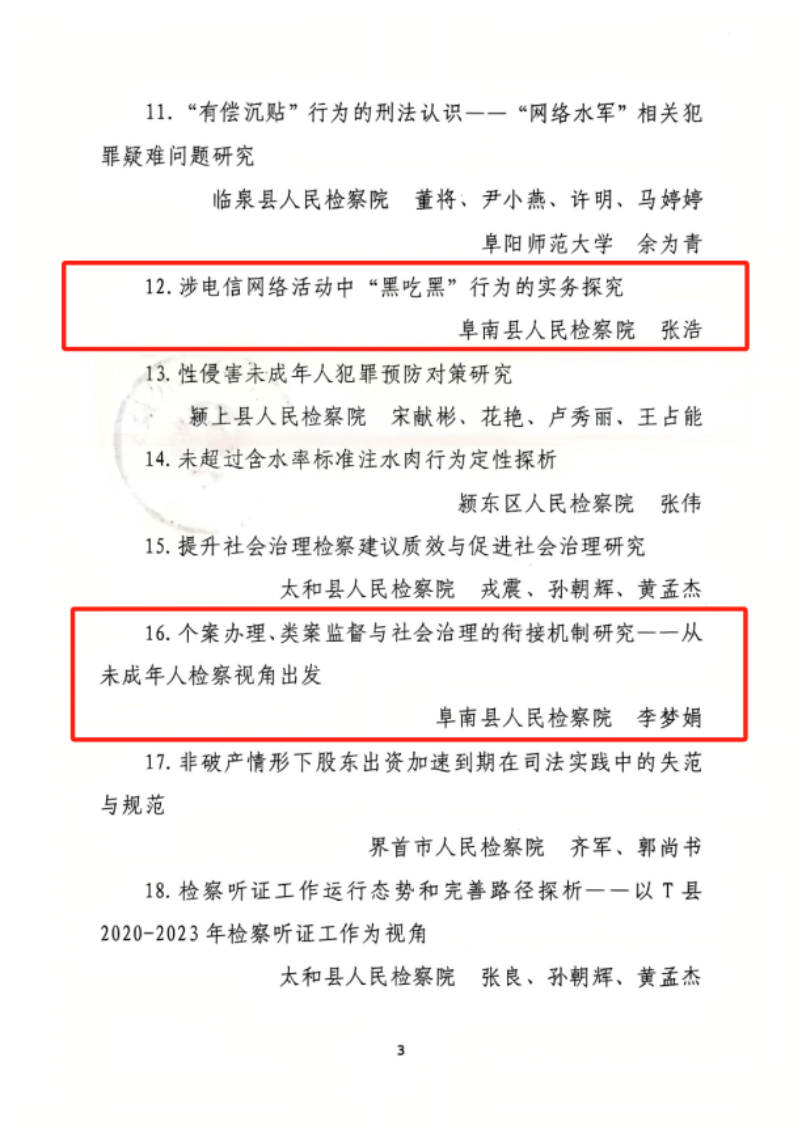 11.“有偿沉贴”行为的刑法认识——“网络水军”相关犯罪疑难问题研究

临泉县人民检察院　董将、尹小燕、许明、马婷婷

阜阳师范大学　余为青

12.涉电信网络活动中“黑吃黑”行为的实务探究

阜南县人民检察院　张浩

13.性侵害未成年人犯罪预防对策研究

颍上县人民检察院　宋献彬、花艳、卢秀丽、王占能

14.未超过含水率标准注水肉行为定性探析

颍东区人民检察院　张伟

15.提升社会治理检察建议质效与促进社会治理研究

太和县人民检察院　戎震、孙朝辉、黄孟杰

16.个案办理、类案监督与社会治理的衔接机制研究——从未成年人检察视角出发

阜南县人民检察院　李梦娟

17.非破产情形下股东出资加速到期在司法实践中的失范与规范

界首市人民检察院　齐军、郭尚书

18.检察听证工作运行态势和完善路径探析——以T县2020-2023年检察听证工作为视角

太和县人民检察院　张良、孙朝辉、黄孟杰

3